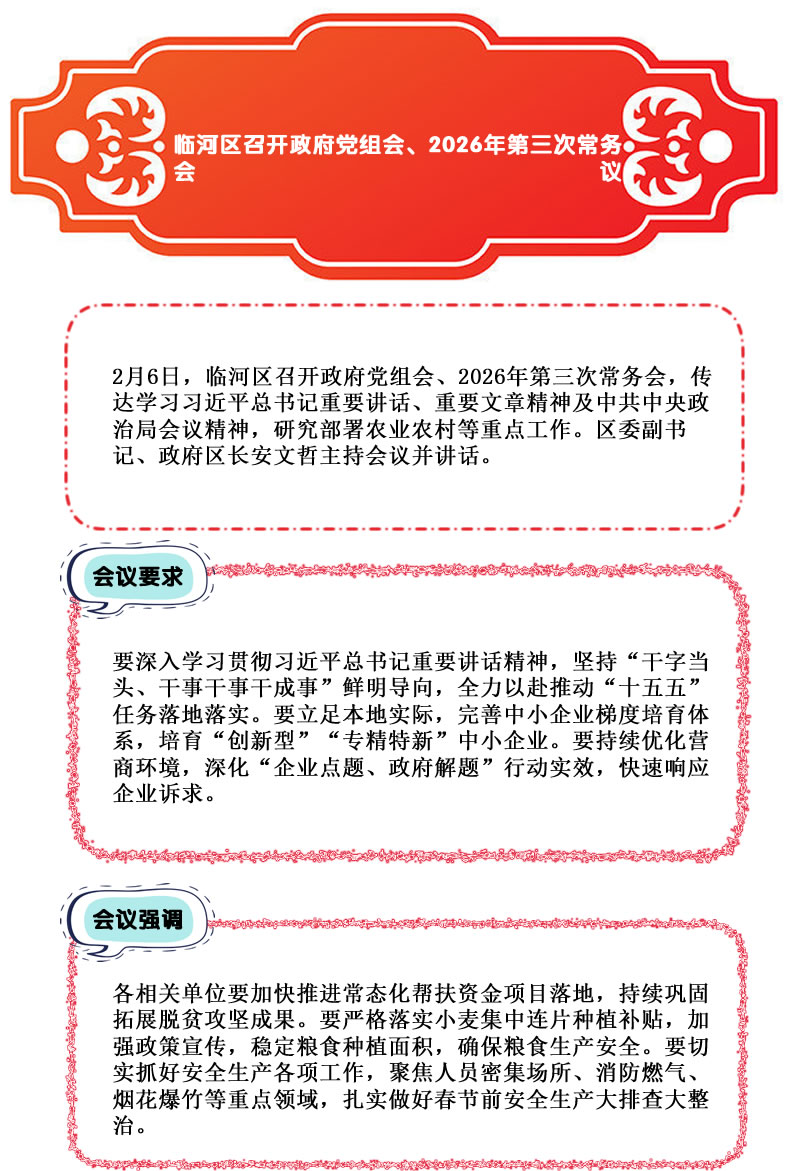 临河区召开政府党组会、2026年第三次常务会议

2月6日，临河区召开政府党组会、2026年第三次常务会，传达学习习近平总书记重要讲话、重要文章精神及中共中央政治局会议精神，研究部署农业农村等重点工作。区委副书记、政府区长安文哲主持会议并讲话。

会议要求

要深入学习贯彻习近平总书记重要讲话精神，坚持“干字当头、干事干事干成事”鲜明导向，全力以赴推动“十五五”任务落地落实。要立足本地实际，完善中小企业梯度培育体系，培育“创新型”“专精特新”中小企业。要持续优化营商环境，深化“企业点题、政府解题”行动实效，快速响应企业诉求。

会议强调

各相关单位要加快推进常态化帮扶资金项目落地，持续巩固拓展脱贫攻坚成果。要严格落实小麦集中连片种植补贴，加强政策宣传，稳定粮食种植面积，确保粮食生产安全。要切实抓好安全生产各项工作，聚焦人员密集场所、消防燃气、烟花爆竹等重点领域，扎实做好春节前安全生产大排查大整治。